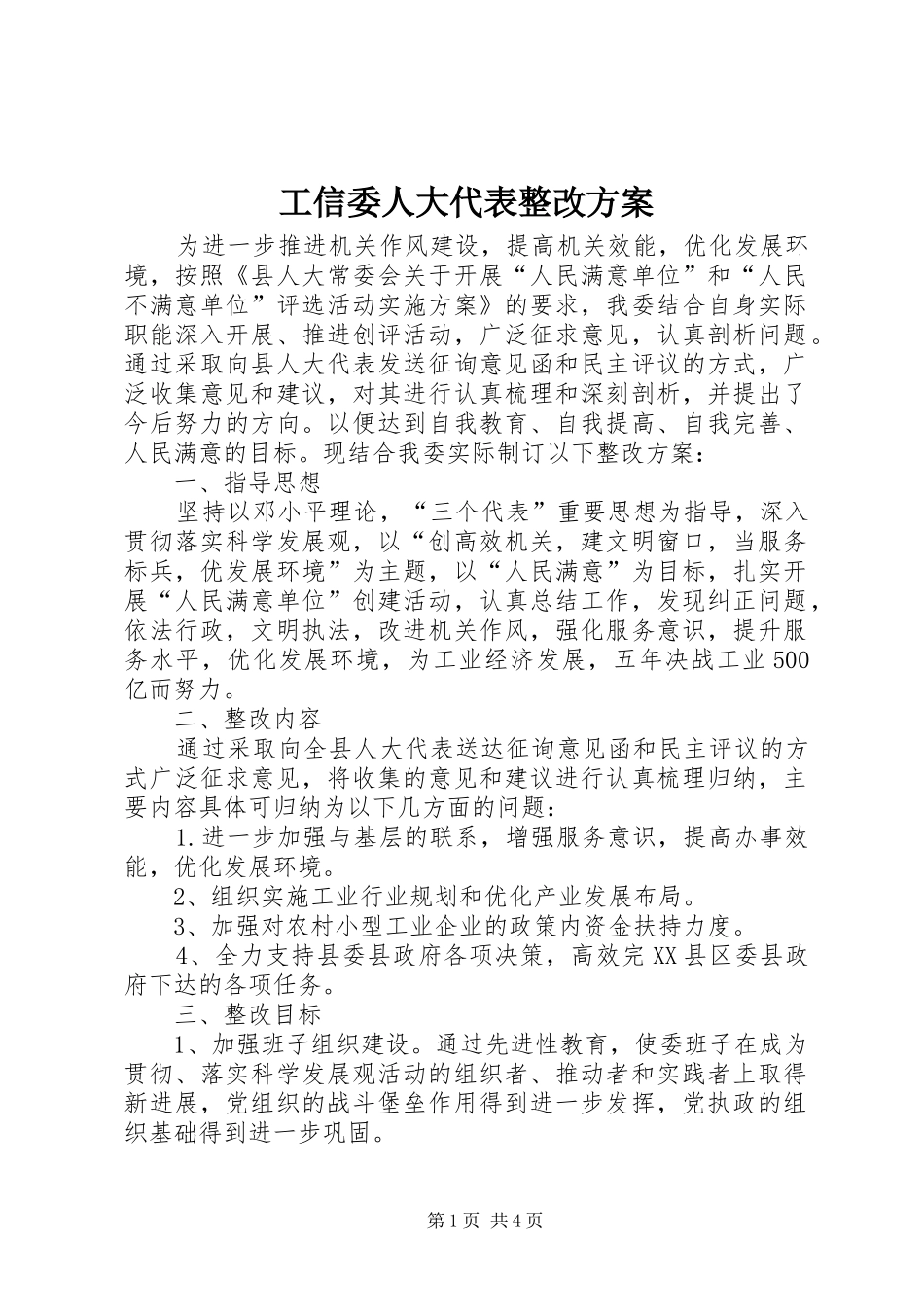 工信委人大代表整改方案

为进一步推进机关作风建设，提高机关效能，优化发展环境，按照《县人大常委会关于开展“人民满意单位”和“人民不满意单位”评选活动实施方案》的要求，我委结合自身实际职能深入开展、推进创评活动，广泛征求意见，认真剖析问题。通过采取向县人大代表发送征询意见函和民主评议的方式，广泛收集意见和建议，对其进行认真梳理和深刻剖析，并提出了今后努力的方向。以便达到自我教育、自我提高、自我完善、人民满意的目标。现结合我委实际制订以下整改方案：

一、指导思想

坚持以邓小平理论，“三个代表”重要思想为指导，深入贯彻落实科学发展观，以“创高效机关，建文明窗口，当服务标兵，优发展环境”为主题，以“人民满意”为目标，扎实开展“人民满意单位”创建活动，认真总结工作，发现纠正问题，依法行政，文明执法，改进机关作风，强化服务意识，提升服务水平，优化发展环境，为工业经济发展，五年决战工业500亿而努力。

二、整改内容

通过采取向全县人大代表送达征询意见函和民主评议的方式广泛征求意见，将收集的意见和建议进行认真梳理归纳，主要内容具体可归纳为以下几方面的问题：

1.进一步加强与基层的联系，增强服务意识，提高办事效能，优化发展环境。

2、组织实施工业行业规划和优化产业发展布局。

3、加强对农村小型工业企业的政策内资金扶持力度。

4、全力支持县委县政府各项决策，高效完XX县区委县政府下达的各项任务。

三、整改目标

1、加强班子组织建设。通过先进性教育，使委班子在成为贯彻、落实科学发展观活动的组织者、推动者和实践者上取得新进展，党组织的战斗堡垒作用得到进一步发挥，党执政的组织基础得到进一步巩固。

第1页 共4页